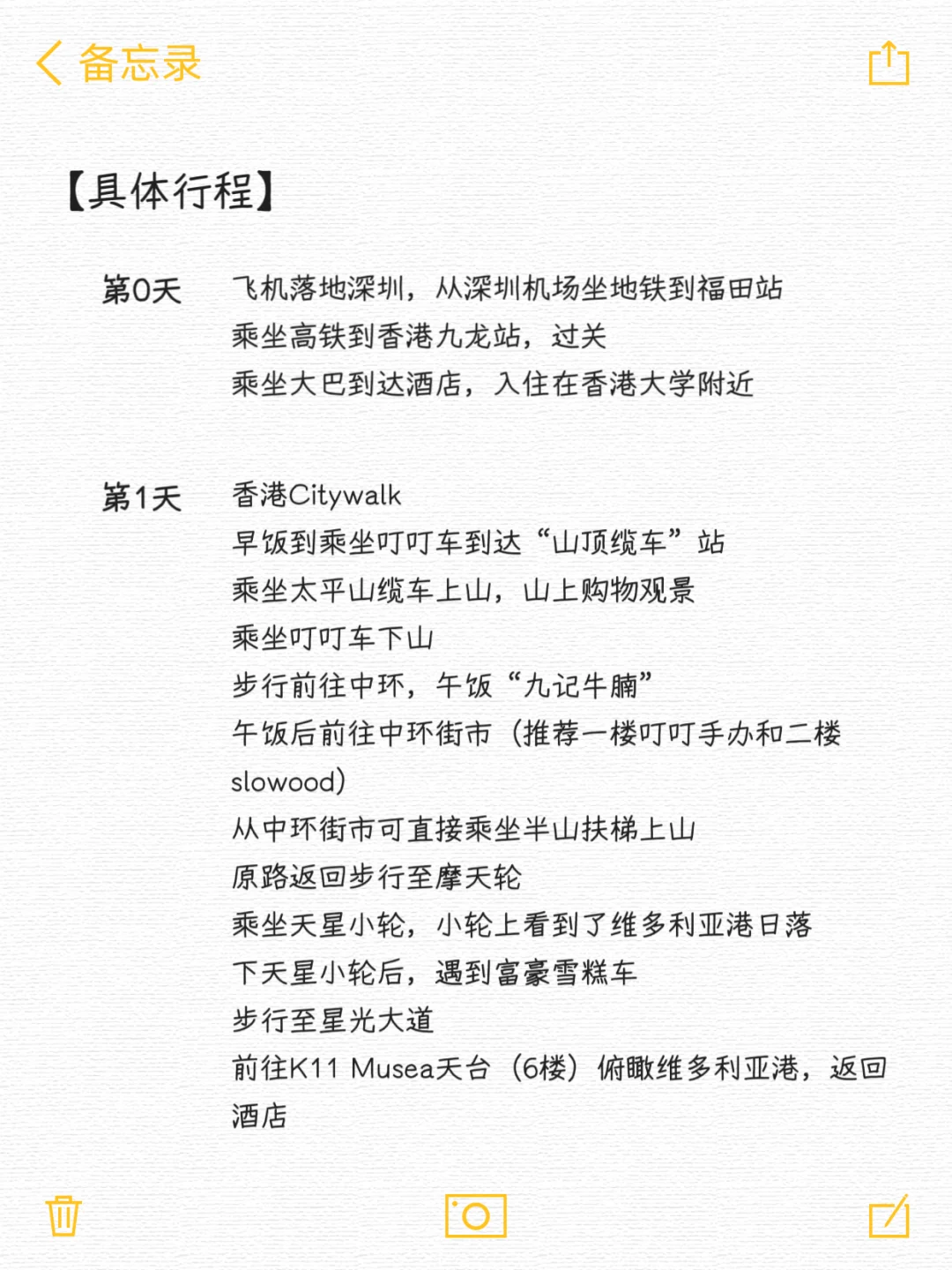 备忘录

【具体行程】

第0天 飞机落地深圳，从深圳机场坐地铁到福田站
乘坐高铁到香港九龙站，过关
乘坐大巴到达酒店，入住在香港大学附近

第1天 香港Citywalk
早饭到乘坐叮叮车到达“山顶缆车”站
乘坐太平山缆车上山，山上购物观景
乘坐叮叮车下山
步行前往中环，午饭“九记牛腩”
午饭后前往中环街市（推荐一楼叮叮手办和二楼slowood）
从中环街市可直接乘坐半山扶梯上山
原路返回步行至摩天轮
乘坐天星小轮，小轮上看到了维多利亚港日落
下天星小轮后，遇到富豪雪糕车
步行至星光大道
前往K11 Musea天台（6楼）俯瞰维多利亚港，返回酒店